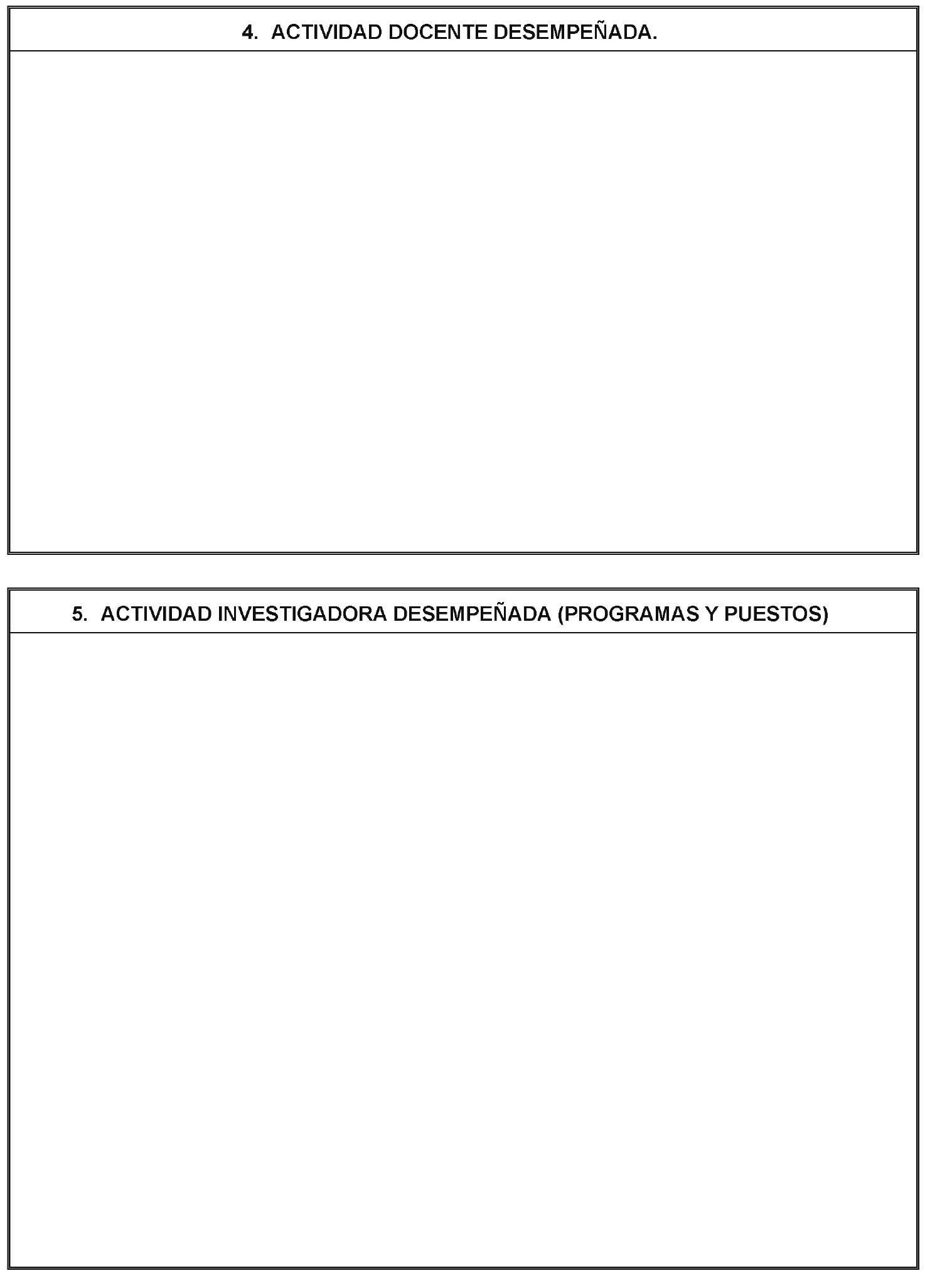 4. ACTIVIDAD DOCENTE DESEMPEÑADA.

5. ACTIVIDAD INVESTIGADORA DESEMPEÑADA (PROGRAMAS Y PUESTOS)